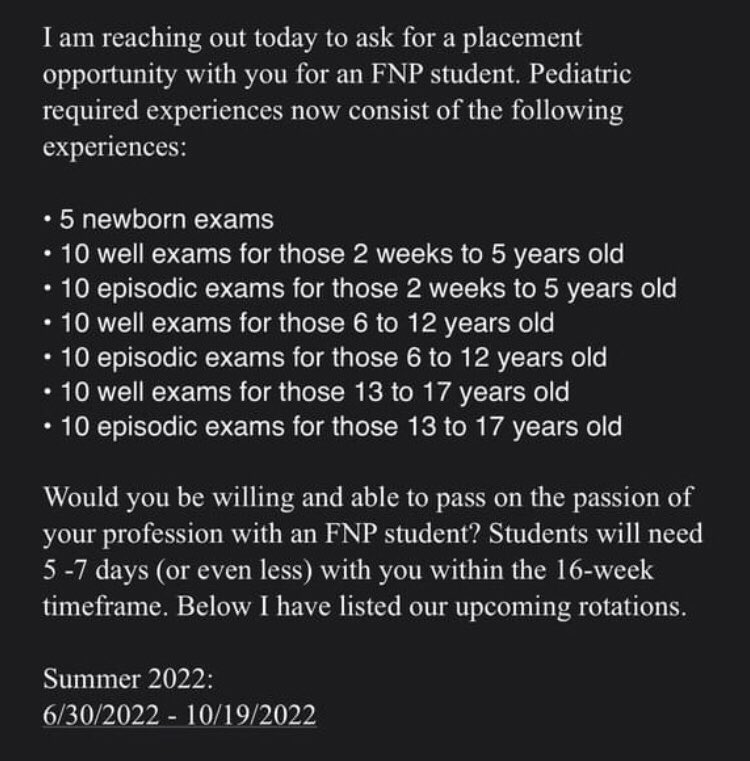 I am reaching out today to ask for a placement opportunity with you for an FNP student. Pediatric required experiences now consist of the following experiences:

• 5 newborn exams
• 10 well exams for those 2 weeks to 5 years old
• 10 episodic exams for those 2 weeks to 5 years old
• 10 well exams for those 6 to 12 years old
• 10 episodic exams for those 6 to 12 years old
• 10 well exams for those 13 to 17 years old
• 10 episodic exams for those 13 to 17 years old

Would you be willing and able to pass on the passion of your profession with an FNP student? Students will need 5 -7 days (or even less) with you within the 16-week timeframe. Below I have listed our upcoming rotations.

Summer 2022:
6/30/2022 - 10/19/2022